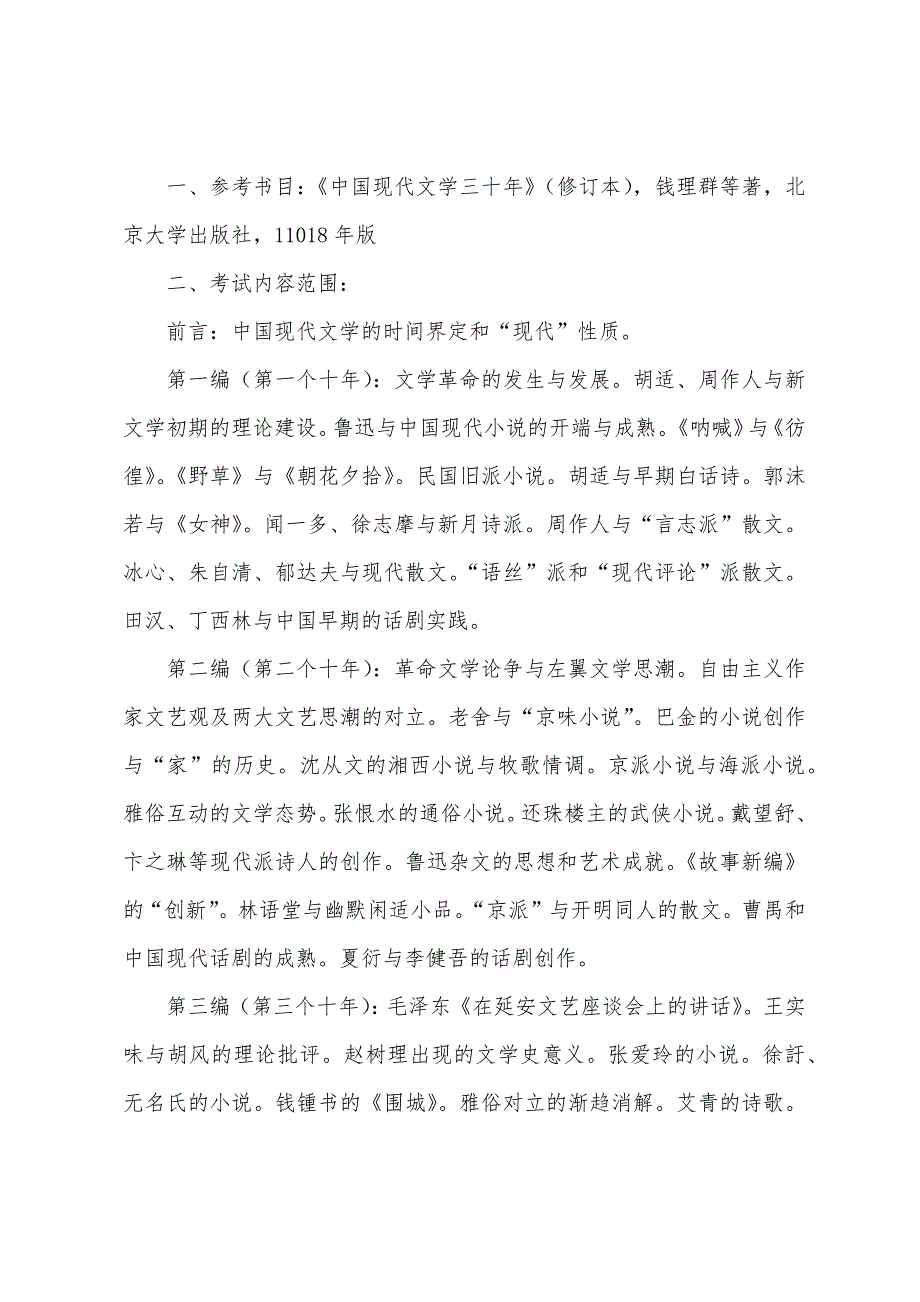 一、参考书目：《中国现代文学三十年》（修订本），钱理群等著，北京大学出版社，11018 年版

二、考试内容范围：

前言：中国现代文学的时间界定和“现代”性质。

第一编（第一个十年）：文学革命的发生与发展。胡适、周作人与新文学初期的理论建设。鲁迅与中国现代小说的开端与成熟。《呐喊》与《彷徨》。《野草》与《朝花夕拾》。民国旧派小说。胡适与早期白话诗。郭沫若与《女神》。闻一多、徐志摩与新月诗派。周作人与“言志派”散文。冰心、朱自清、郁达夫与现代散文。“语丝”派和“现代评论”派散文。田汉、丁西林与中国早期的话剧实践。

第二编（第二个十年）：革命文学论争与左翼文学思潮。自由主义作家文艺观及两大文艺思潮的对立。老舍与“京味小说”。巴金的小说创作与“家”的历史。沈从文的湘西小说与牧歌情调。京派小说与海派小说。雅俗互动的文学态势。张恨水的通俗小说。还珠楼主的武侠小说。戴望舒、卞之琳等现代派诗人的创作。鲁迅杂文的思想和艺术成就。《故事新编》的“创新”。林语堂与幽默闲适小品。“京派”与开明同人的散文。曹禺和中国现代话剧的成熟。夏衍与李健吾的话剧创作。

第三编（第三个十年）：毛泽东《在延安文艺座谈会上的讲话》。王实味与胡风的理论批评。赵树理出现的文学史意义。张爱玲的小说。徐訏、无名氏的小说。钱锺书的《围城》。雅俗对立的渐趋消解。艾青的诗歌。